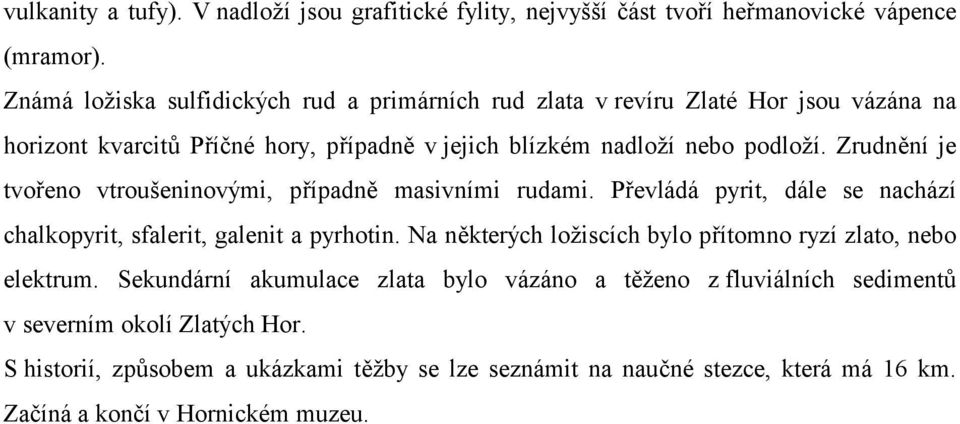 vulkanity a tufy). V nadloží jsou grafitické fylity, nejvyšší část tvoří heřmanovické vápence (mramor).

Známá ložiska sulfidických rud a primárních rud zlata v revíru Zlaté Hor jsou vázána na horizont kvarcitů Příčné hory, případně v jejich blízkém nadloží nebo podloží. Zrudnění je tvořeno vtroušeninovými, případně masivními rudami. Převládá pyrit, dále se nachází chalkopyrit, sfalerit, galenit a pyrhotin. Na některých ložiscích bylo přítomno ryzí zlato, nebo elektrum. Sekundární akumulace zlata bylo vázáno a těženo z fluviálních sedimentů v severním okolí Zlatých Hor.

S historií, způsobem a ukázkami těžby se lze seznámit na naučné stezce, která má 16 km. Začíná a končí v Hornickém muzeu.